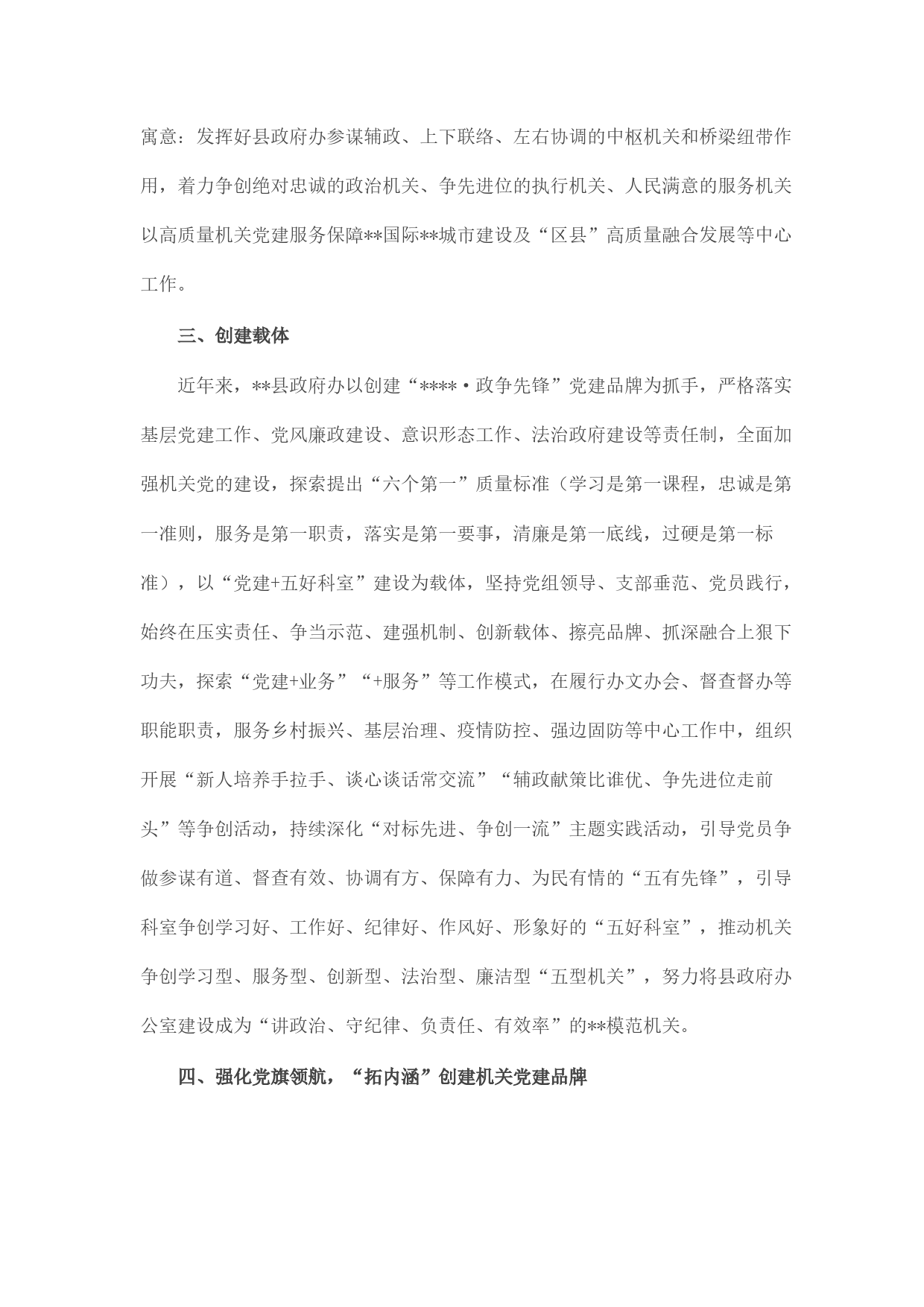 寓意：发挥好县政府办参谋辅政、上下联络、左右协调的中枢机关和桥梁纽带作用，着力争创绝对忠诚的政治机关、争先进位的执行机关、人民满意的服务机关以高质量机关党建服务保障**国际**城市建设及“区县”高质量融合发展等中心工作。

三、创建载体

近年来，**县政府办以创建“****·政争先锋”党建品牌为抓手，严格落实基层党建工作、党风廉政建设、意识形态工作、法治政府建设等责任制，全面加强机关党的建设，探索提出“六个第一”质量标准（学习是第一课程，忠诚是第一准则，服务是第一职责，落实是第一要事，清廉是第一底线，过硬是第一标准），以“党建+五好科室”建设为载体，坚持党组领导、支部垂范、党员践行，始终在压实责任、争当示范、建强机制、创新载体、擦亮品牌、抓深融合上狠下功夫，探索“党建+业务”“+服务”等工作模式，在履行办文办会、督查督办等职能职责，服务乡村振兴、基层治理、疫情防控、强边固防等中心工作中，组织开展“新人培养手拉手、谈心谈话常交流”“辅政献策比谁优、争先进位走前头”等争创活动，持续深化“对标先进、争创一流”主题实践活动，引导党员争做参谋有道、督查有效、协调有方、保障有力、为民有情的“五有先锋”，引导科室争创学习好、工作好、纪律好、作风好、形象好的“五好科室”，推动机关争创学习型、服务型、创新型、法治型、廉洁型“五型机关”，努力将县政府办公室建设成为“讲政治、守纪律、负责任、有效率”的**模范机关。

四、强化党旗领航，“拓内涵”创建机关党建品牌